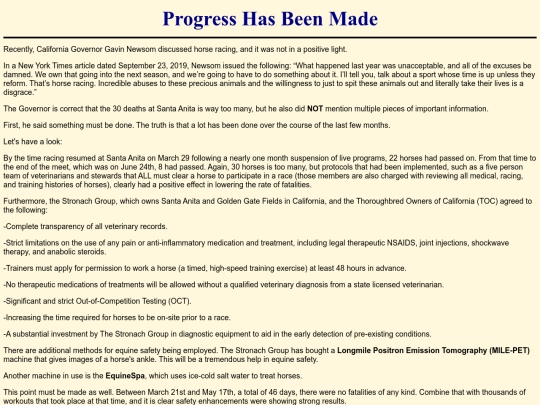 Progress Has Been Made

Recently, California Governor Gavin Newsom discussed horse racing, and it was not in a positive light.

In a New York Times article dated September 23, 2019, Newsom issued the following: "What happened last year was unacceptable, and all of the excuses be damned. We own that going into the next season, and we're going to have to do something about it. I'll tell you, talk about a sport whose time is up unless they reform. That's horse racing. Incredible abuses to these precious animals and the willingness to just to spit these animals out and literally take their lives is a disgrace."

The Governor is correct that the 30 deaths at Santa Anita is way too many, but he also did NOT mention multiple pieces of important information.

First, he said something must be done. The truth is that a lot has been done over the course of the last few months.

Let's have a look:

By the time racing resumed at Santa Anita on March 29 following a nearly one month suspension of live programs, 22 horses had passed on. From that time to the end of the meet, which was on June 24th, 8 had passed. Again, 30 horses is too many, but protocols that had been implemented, such as a five person team of veterinarians and stewards that ALL must clear a horse to participate in a race (those members are also charged with reviewing all medical, racing, and training histories of horses), clearly had a positive effect in lowering the rate of fatalities.

Furthermore, the Stronach Group, which owns Santa Anita and Golden Gate Fields in California, and the Thoroughbred Owners of California (TOC) agreed to the following:

-Complete transparency of all veterinary records.

-Strict limitations on the use of any pain or anti-inflammatory medication and treatment, including legal therapeutic NSAIDS, joint injections, shockwave therapy, and anabolic steroids.

-Trainers must apply for permission to work a horse (a timed, high-speed training exercise) at least 48 hours in advance.

-No therapeutic medications of treatments will be allowed without a qualified veterinary diagnosis from a state licensed veterinarian.

-Significant and strict Out-of-Competition Testing (OCT).

-Increasing the time required for horses to be on-site prior to a race.

-A substantial investment by The Stronach Group in diagnostic equipment to aid in the early detection of pre-existing conditions.

There are additional methods for equine safety being employed. The Stronach Group has bought a Longmile Positron Emission Tomography (MILE-PET) machine that gives images of a horse's ankle. This will be a tremendous help in equine safety.

Another machine in use is the EquineSpa, which uses ice-cold salt water to treat horses.

This point must be made as well. Between March 21st and May 17th, a total of 46 days, there were no fatalities of any kind. Combine that with thousands of workouts that took place at that time, and it is clear safety enhancements were showing strong results.